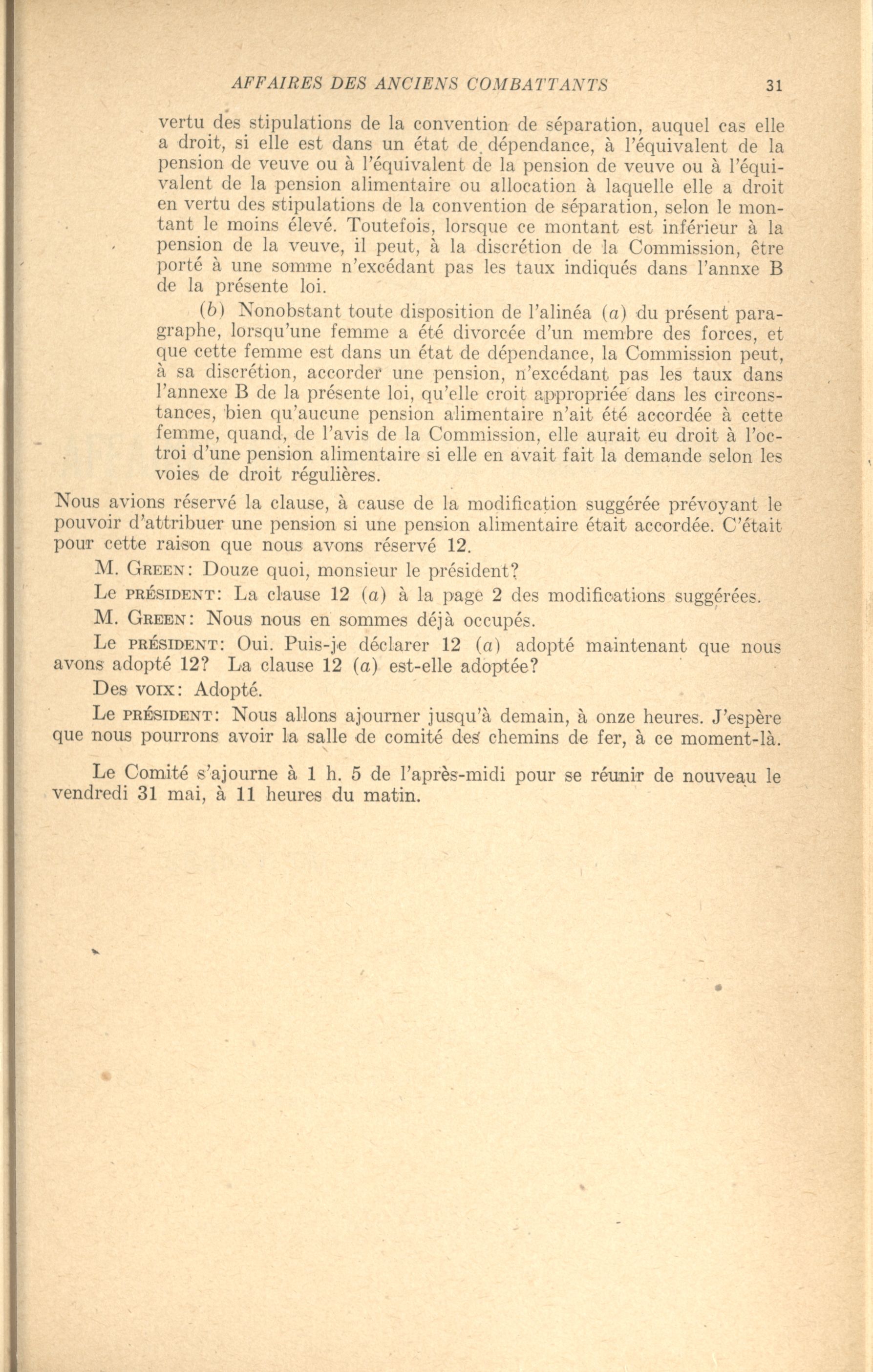 AFFAIRES DES ANCIENS COMBATTANTS 31

vertu des stipulations de la convention de séparation, auquel cas elle a droit, si elle est dans un état de dépendance, à l'équivalent de la pension de veuve ou à l'équivalent de la pension de veuve ou à l'équivalent de la pension alimentaire ou allocation à laquelle elle a droit en vertu des stipulations de la convention de séparation, selon le montant le moins élevé. Toutefois, lorsque ce montant est inférieur à la pension de la veuve, il peut, à la discrétion de la Commission, être porté à une somme n'excédant pas les taux indiqués dans l'annxe B de la présente loi.

(b) Nonobstant toute disposition de l'alinéa (a) du présent paragraphe, lorsqu'une femme a été divorcée d'un membre des forces, et que cette femme est dans un état de dépendance, la Commission peut, à sa discrétion, accorder une pension, n'excédant pas les taux dans l'annexe B de la présente loi, qu'elle croit appropriée dans les circonstances, bien qu'aucune pension alimentaire n'ait été accordée à cette femme, quand, de l'avis de la Commission, elle aurait eu droit à l'octroi d'une pension alimentaire si elle en avait fait la demande selon les voies de droit régulières.

Nous avions réservé la clause, à cause de la modification suggérée prévoyant le pouvoir d'attribuer une pension si une pension alimentaire était accordée. C'était pour cette raison que nous avons réservé 12.

M. GREEN: Douze quoi, monsieur le président?

Le PRÉSIDENT: La clause 12 (a) à la page 2 des modifications suggérées.

M. GREEN: Nous nous en sommes déjà occupés.

Le PRÉSIDENT: Oui. Puis-je déclarer 12 (a) adopté maintenant que nous avons adopté 12? La clause 12 (a) est-elle adoptée?

Des VOIX: Adopté.

Le PRÉSIDENT: Nous allons ajourner jusqu'à demain, à onze heures. J'espère que nous pourrons avoir la salle de comité des chemins de fer, à ce moment-là.

Le Comité s'ajourne à 1 h. 5 de l'après-midi pour se réunir de nouveau le vendredi 31 mai, à 11 heures du matin.